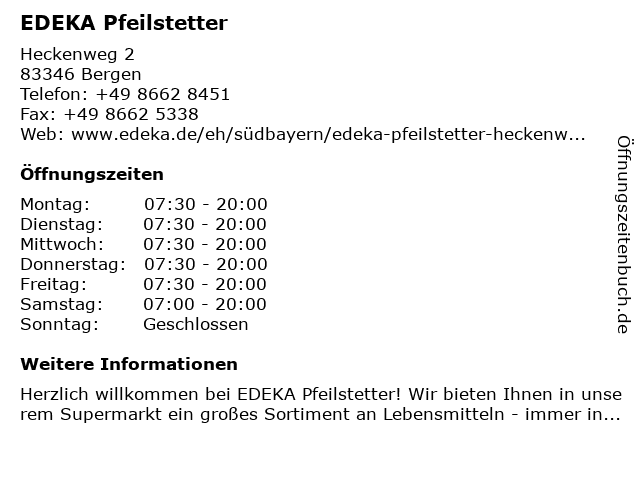 EDEKA Pfeilstetter

Heckenweg 2
83346 Bergen
Telefon: +49 8662 8451
Fax: +49 8662 5338
Web: www.edeka.de/eh/südbayern/edeka-pfeilstetter-heckenw...

Öffnungszeiten

| Montag: | 07:30 - 20:00 |
|---|---|
| Dienstag: | 07:30 - 20:00 |
| Mittwoch: | 07:30 - 20:00 |
| Donnerstag: | 07:30 - 20:00 |
| Freitag: | 07:30 - 20:00 |
| Samstag: | 07:00 - 20:00 |
| Sonntag: | Geschlossen |

Weitere Informationen

Herzlich willkommen bei EDEKA Pfeilstetter! Wir bieten Ihnen in unserem Supermarkt ein großes Sortiment an Lebensmitteln - immer in...

Öffnungszeitenbuch.de